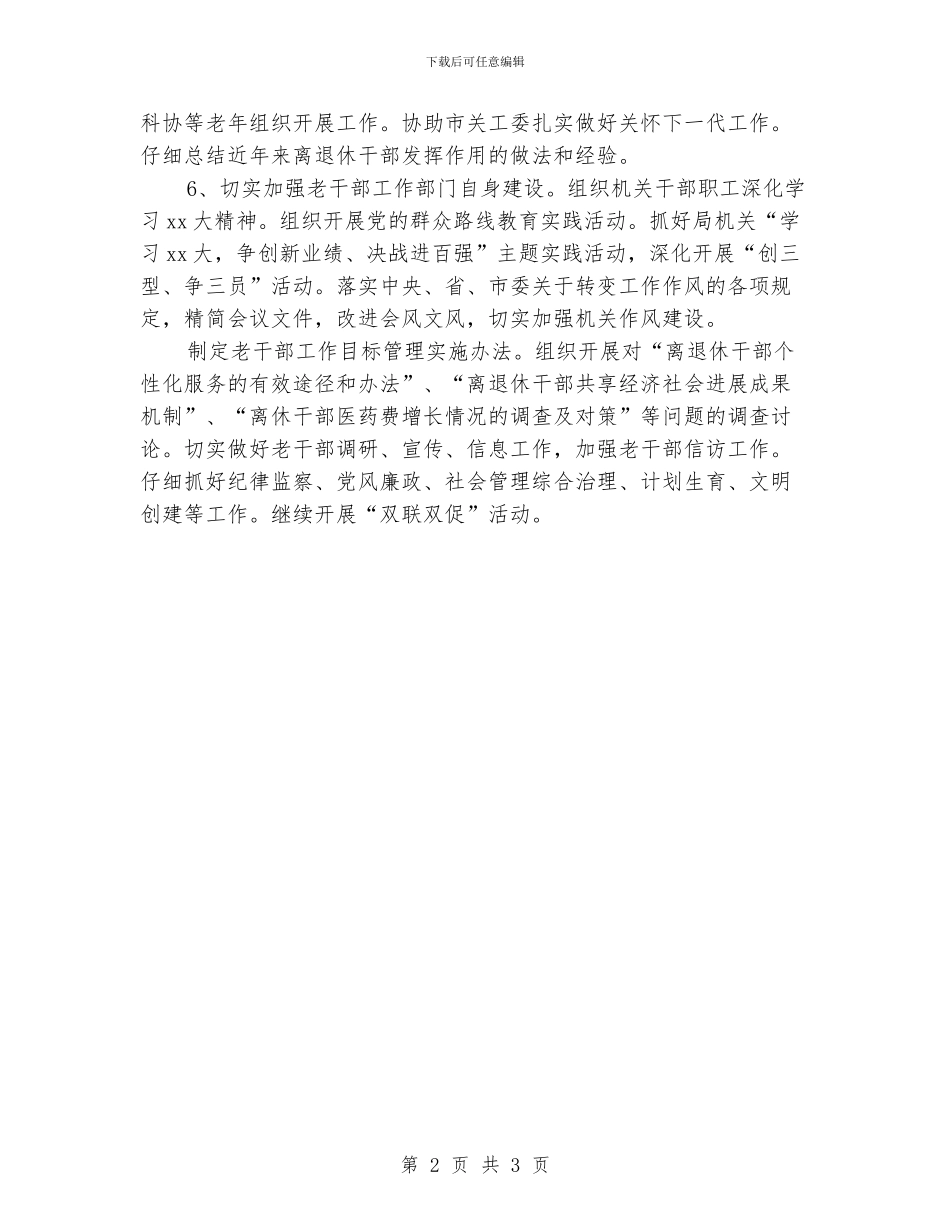 下载后可任意编辑

科协等老年组织开展工作。协助市关工委扎实做好关怀下一代工作。仔细总结近年来离退休干部发挥作用的做法和经验。

6、切实加强老干部工作部门自身建设。组织机关干部职工深化学习 xx 大精神。组织开展党的群众路线教育实践活动。抓好局机关“学习 xx 大，争创新业绩、决战进百强”主题实践活动，深化开展“创三型、争三员”活动。落实中央、省、市委关于转变工作作风的各项规定，精简会议文件，改进会风文风，切实加强机关作风建设。

制定老干部工作目标管理实施办法。组织开展对“离退休干部个性化服务的有效途径和办法”、“离退休干部共享经济社会进展成果机制”、“离休干部医药费增长情况的调查及对策”等问题的调查讨论。切实做好老干部调研、宣传、信息工作，加强老干部信访工作。仔细抓好纪律监察、党风廉政、社会管理综合治理、计划生育、文明创建等工作。继续开展“双联双促”活动。

第 2 页 共 3 页